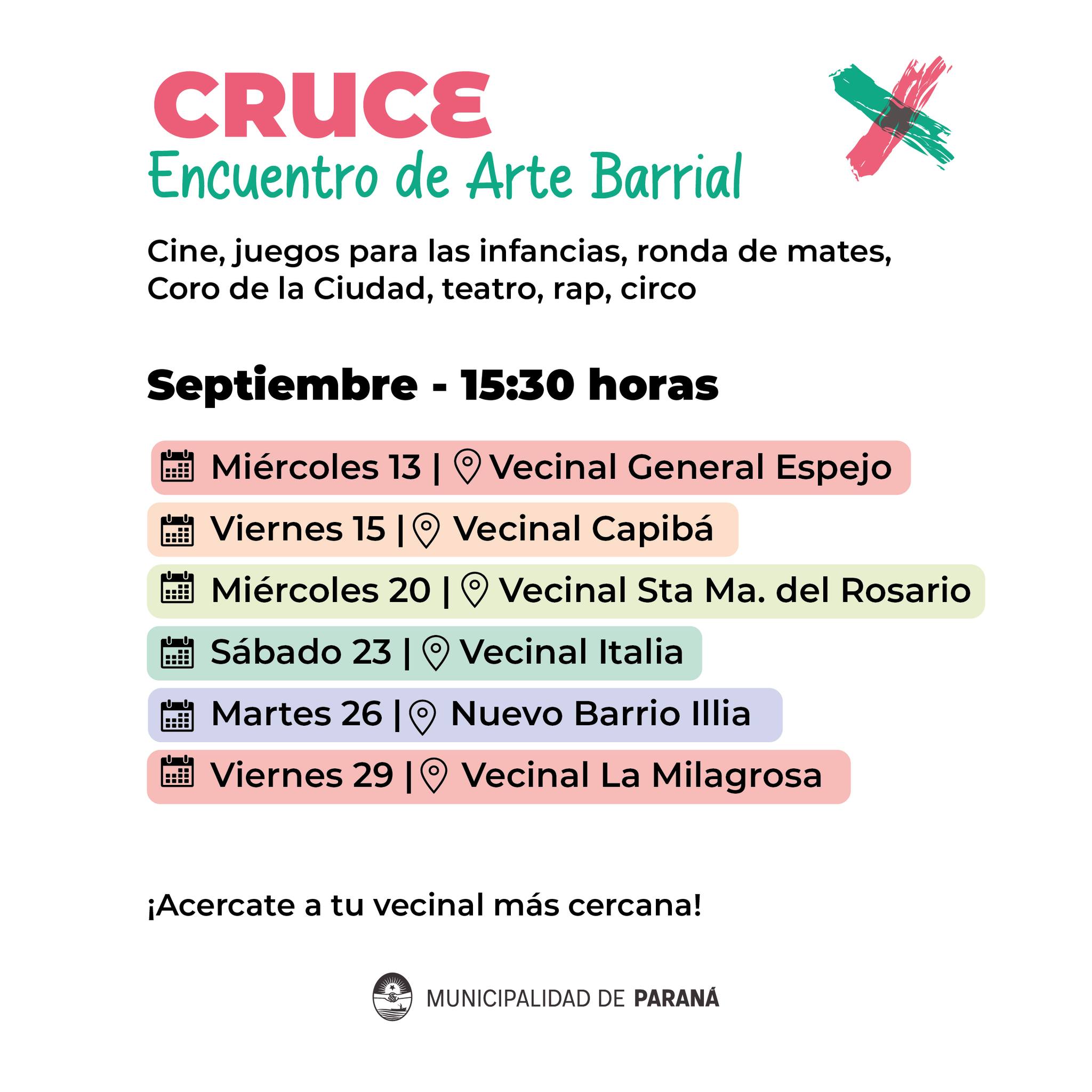 CRUCE
Encuentro de Arte Barrial

Cine, juegos para las infancias, ronda de mates, Coro de la Ciudad, teatro, rap, circo

Septiembre - 15:30 horas

Miércoles 13 | Vecinal General Espejo

Viernes 15 | Vecinal Capibá

Miércoles 20 | Vecinal Sta Ma. del Rosario

Sábado 23 | Vecinal Italia

Martes 26 | Nuevo Barrio Illia

Viernes 29 | Vecinal La Milagrosa

¡Acercate a tu vecinal más cercana!

MUNICIPALIDAD DE PARANÁ